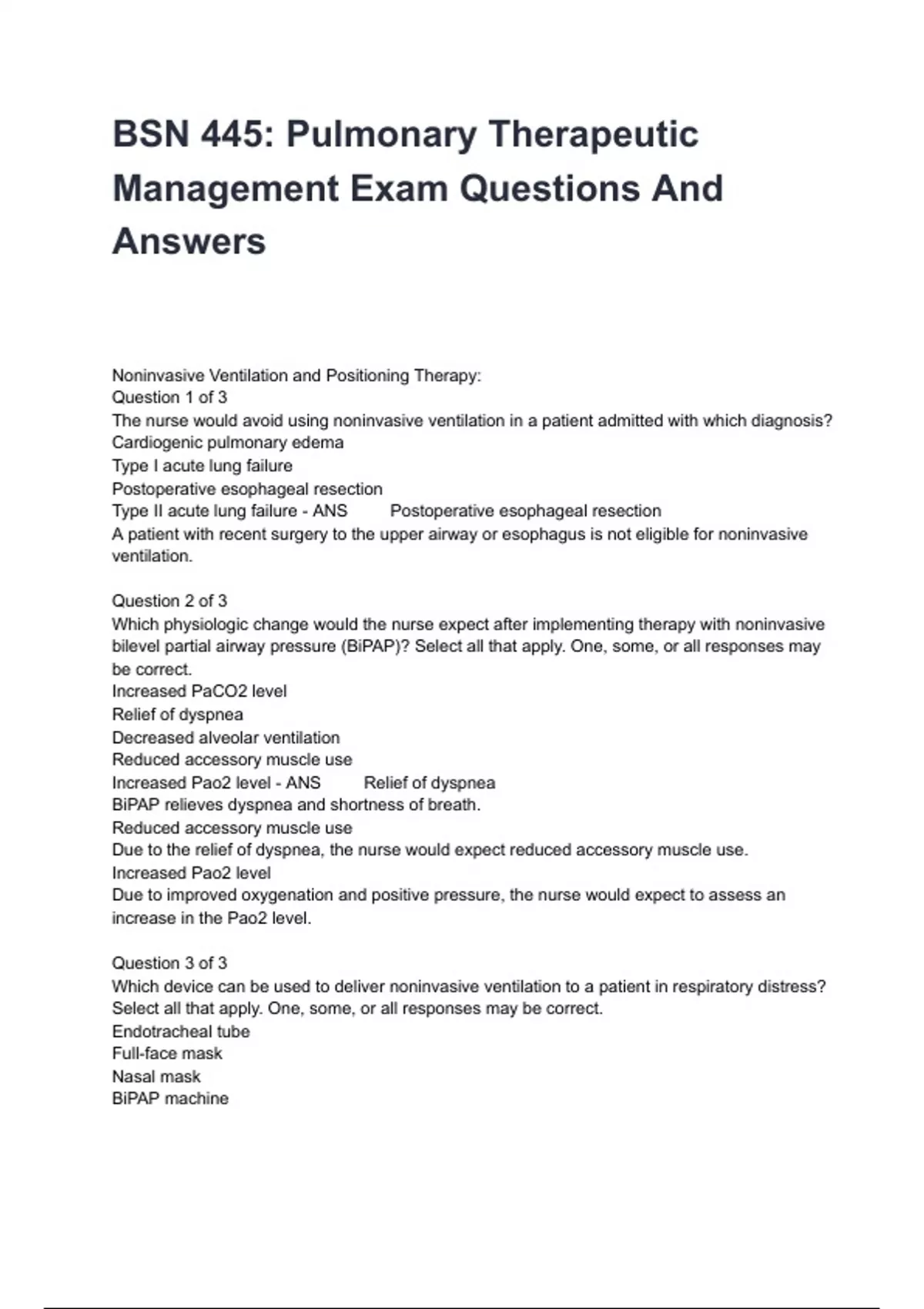 BSN 445: Pulmonary Therapeutic Management Exam Questions And Answers

Noninvasive Ventilation and Positioning Therapy:
Question 1 of 3
The nurse would avoid using noninvasive ventilation in a patient admitted with which diagnosis?
Cardiogenic pulmonary edema
Type I acute lung failure
Postoperative esophageal resection
Type II acute lung failure - ANS Postoperative esophageal resection
A patient with recent surgery to the upper airway or esophagus is not eligible for noninvasive ventilation.

Question 2 of 3
Which physiologic change would the nurse expect after implementing therapy with noninvasive bilevel partial airway pressure (BiPAP)? Select all that apply. One, some, or all responses may be correct.
Increased PaCO2 level
Relief of dyspnea
Decreased alveolar ventilation
Reduced accessory muscle use
Increased Pao2 level - ANS Relief of dyspnea
BiPAP relieves dyspnea and shortness of breath.
Reduced accessory muscle use
Due to the relief of dyspnea, the nurse would expect reduced accessory muscle use.
Increased Pao2 level
Due to improved oxygenation and positive pressure, the nurse would expect to assess an increase in the Pao2 level.

Question 3 of 3
Which device can be used to deliver noninvasive ventilation to a patient in respiratory distress? Select all that apply. One, some, or all responses may be correct.
Endotracheal tube
Full-face mask
Nasal mask
BiPAP machine